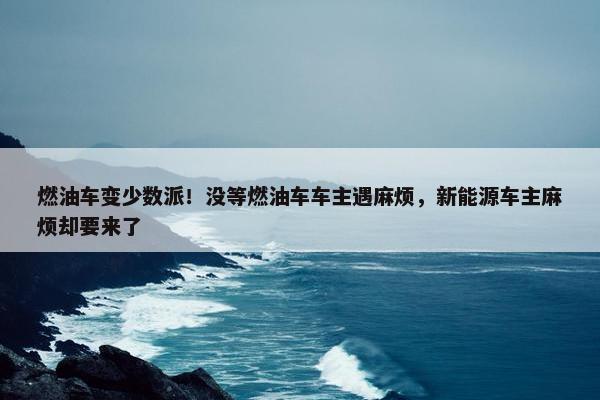 燃油车变少数派！没等燃油车车主遇麻烦，新能源车主麻烦却要来了